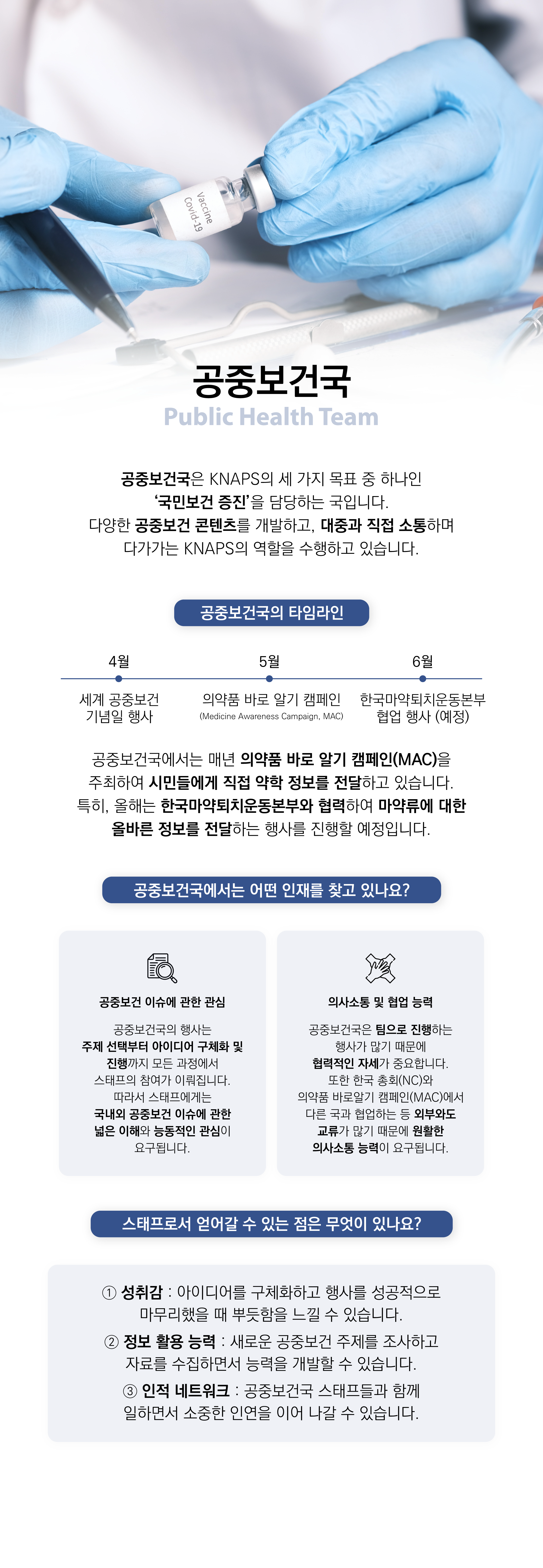 Vaccine
Covid-19

공중보건국
Public Health Team

공중보건국은 KNAPS의 세 가지 목표 중 하나인 '국민보건 증진'을 담당하는 국입니다. 다양한 공중보건 콘텐츠를 개발하고, 대중과 직접 소통하며 다가가는 KNAPS의 역할을 수행하고 있습니다.

공중보건국의 타임라인

4월
세계 공중보건 기념일 행사

5월
의약품 바로 알기 캠페인
(Medicine Awareness Campaign, MAC)

6월
한국마약퇴치운동본부 협업 행사 (예정)

공중보건국에서는 매년 의약품 바로 알기 캠페인(MAC)을 주최하여 시민들에게 직접 약학 정보를 전달하고 있습니다. 특히, 올해는 한국마약퇴치운동본부와 협력하여 마약류에 대한 올바른 정보를 전달하는 행사를 진행할 예정입니다.

공중보건국에서는 어떤 인재를 찾고 있나요?

공중보건 이슈에 관한 관심

공중보건국의 행사는 주제 선택부터 아이디어 구체화 및 진행까지 모든 과정에서 스태프의 참여가 이뤄집니다. 따라서 스태프에게는 국내외 공중보건 이슈에 관한 넓은 이해와 능동적인 관심이 요구됩니다.

의사소통 및 협업 능력

공중보건국은 팀으로 진행하는 행사가 많기 때문에 협력적인 자세가 중요합니다. 또한 한국 총회(NC)와 의약품 바로알기 캠페인(MAC)에서 다른 국과 협업하는 등 외부와도 교류가 많기 때문에 원활한 의사소통 능력이 요구됩니다.

스태프로서 얻어갈 수 있는 점은 무엇이 있나요?

① 성취감 : 아이디어를 구체화하고 행사를 성공적으로 마무리했을 때 뿌듯함을 느낄 수 있습니다.
② 정보 활용 능력 : 새로운 공중보건 주제를 조사하고 자료를 수집하면서 능력을 개발할 수 있습니다.
③ 인적 네트워크 : 공중보건국 스태프들과 함께 일하면서 소중한 인연을 이어 나갈 수 있습니다.